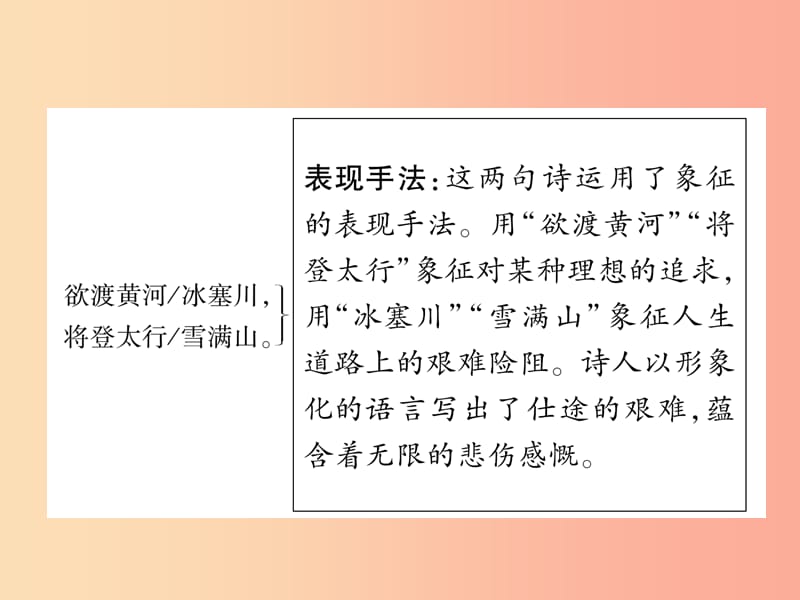 欲渡黄河/冰塞川，
将登太行/雪满山。

表现手法：这两句诗运用了象征的表现手法。用“欲渡黄河”“将登太行”象征对某种理想的追求，用“冰塞川”“雪满山”象征人生道路上的艰难险阻。诗人以形象化的语言写出了仕途的艰难，蕴含着无限的悲伤感慨。